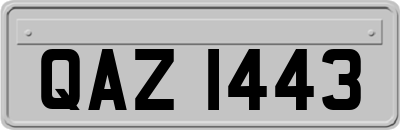 QAZ 1443